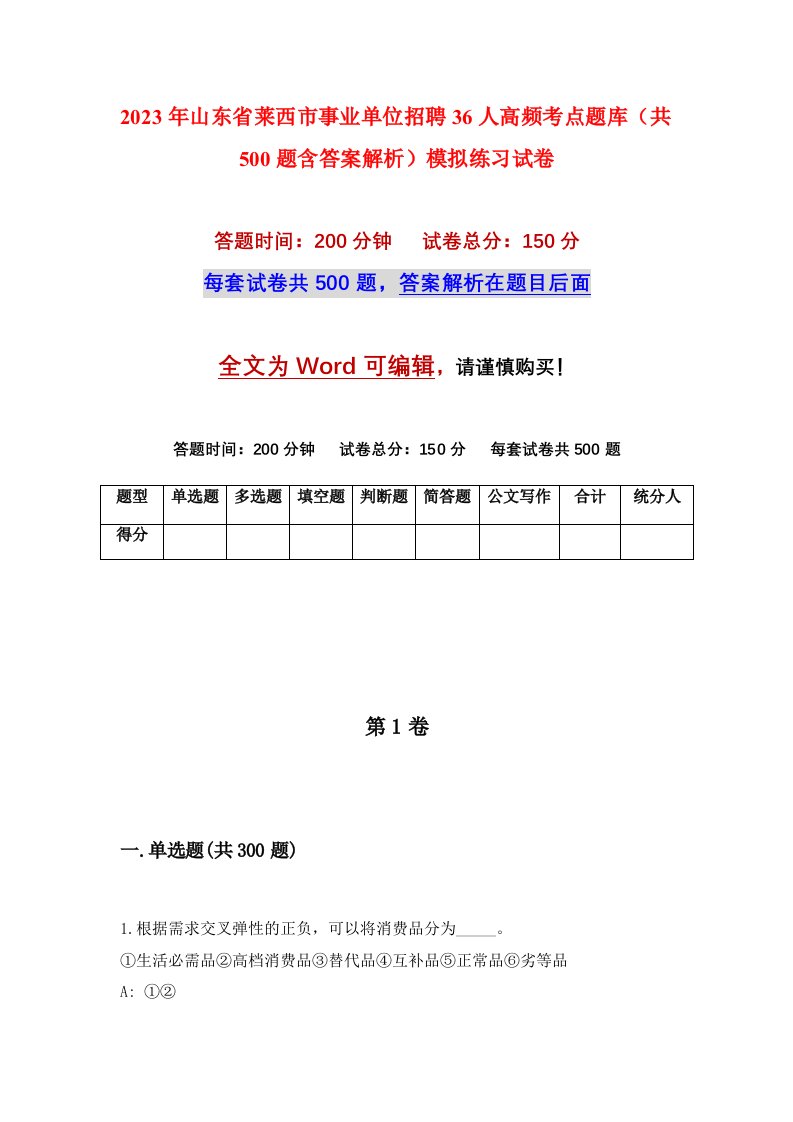 2023年山东省莱西市事业单位招聘36人高频考点题库（共500题含答案解析）模拟练习试卷

答题时间：200分钟　试卷总分：150分

每套试卷共500题，答案解析在题目后面

全文为Word可编辑，请谨慎购买!

答题时间：200分钟　试卷总分：150分　每套试卷共500题

| 题型 | 单选题 | 多选题 | 填空题 | 判断题 | 简答题 | 公文写作 | 合计 | 统分人 |
|---|---|---|---|---|---|---|---|---|
| 得分 | | | | | | | | |

第1卷

一.单选题(共300题)

1.根据需求交叉弹性的正负，可以将消费品分为_____。

①生活必需品②高档消费品③替代品④互补品⑤正常品⑥劣等品

A: ①②